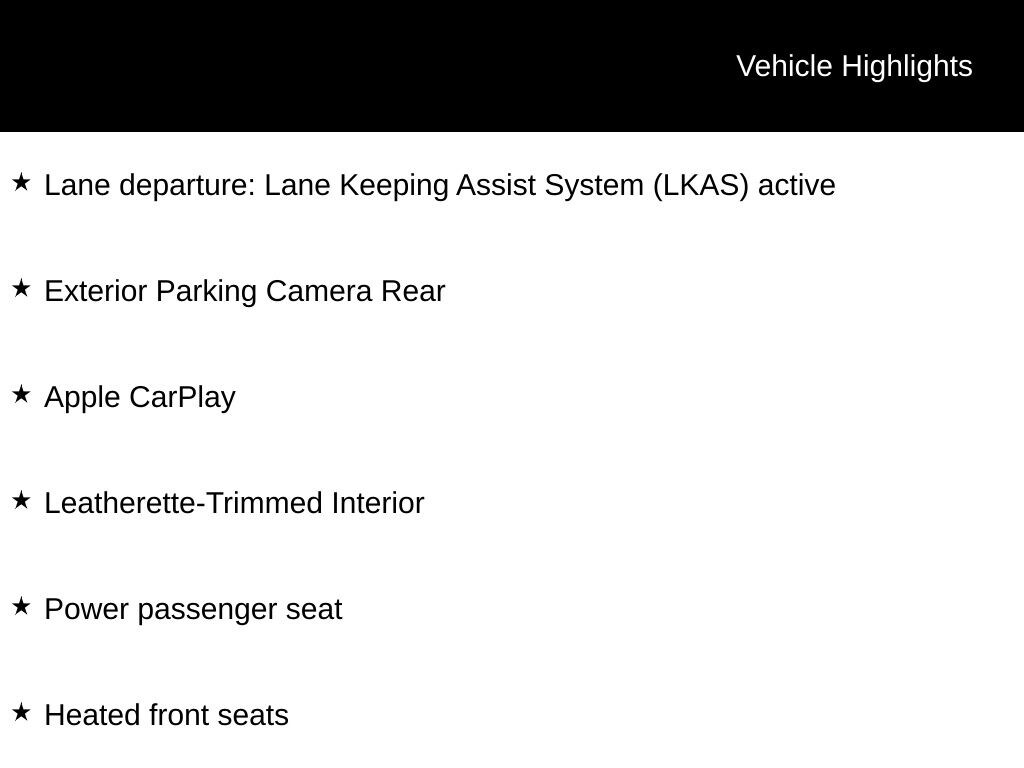 Vehicle Highlights

★ Lane departure: Lane Keeping Assist System (LKAS) active

★ Exterior Parking Camera Rear

★ Apple CarPlay

★ Leatherette-Trimmed Interior

★ Power passenger seat

★ Heated front seats